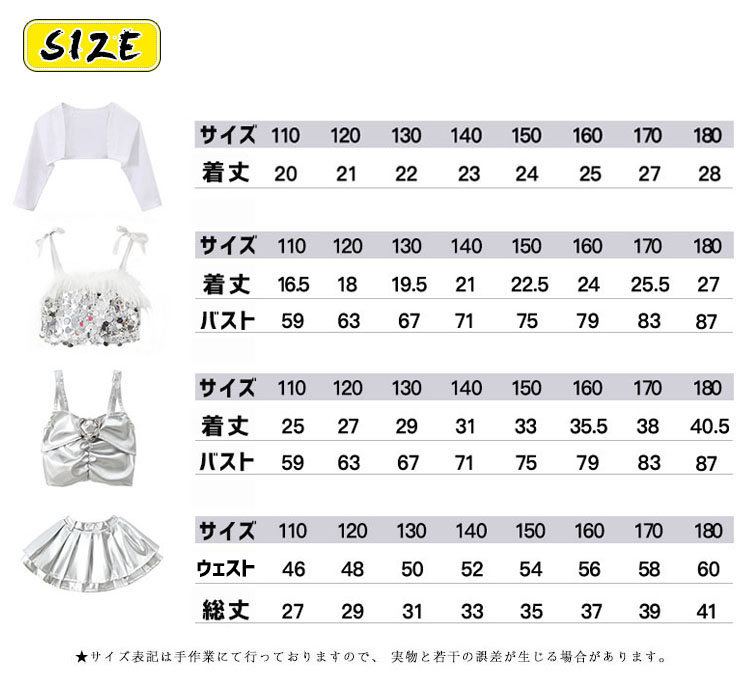 SIZE

| サイズ | 110 | 120 | 130 | 140 | 150 | 160 | 170 | 180 |
|---|---|---|---|---|---|---|---|---|
| 着丈 | 20 | 21 | 22 | 23 | 24 | 25 | 27 | 28 |

| サイズ | 110 | 120 | 130 | 140 | 150 | 160 | 170 | 180 |
|---|---|---|---|---|---|---|---|---|
| 着丈 | 16.5 | 18 | 19.5 | 21 | 22.5 | 24 | 25.5 | 27 |
| バスト | 59 | 63 | 67 | 71 | 75 | 79 | 83 | 87 |

| サイズ | 110 | 120 | 130 | 140 | 150 | 160 | 170 | 180 |
|---|---|---|---|---|---|---|---|---|
| 着丈 | 25 | 27 | 29 | 31 | 33 | 35.5 | 38 | 40.5 |
| バスト | 59 | 63 | 67 | 71 | 75 | 79 | 83 | 87 |

| サイズ | 110 | 120 | 130 | 140 | 150 | 160 | 170 | 180 |
|---|---|---|---|---|---|---|---|---|
| ウェスト | 46 | 48 | 50 | 52 | 54 | 56 | 58 | 60 |
| 総丈 | 27 | 29 | 31 | 33 | 35 | 37 | 39 | 41 |

★サイズ表記は手作業にて行っておりますので、 実物と若干の誤差が生じる場合があります。